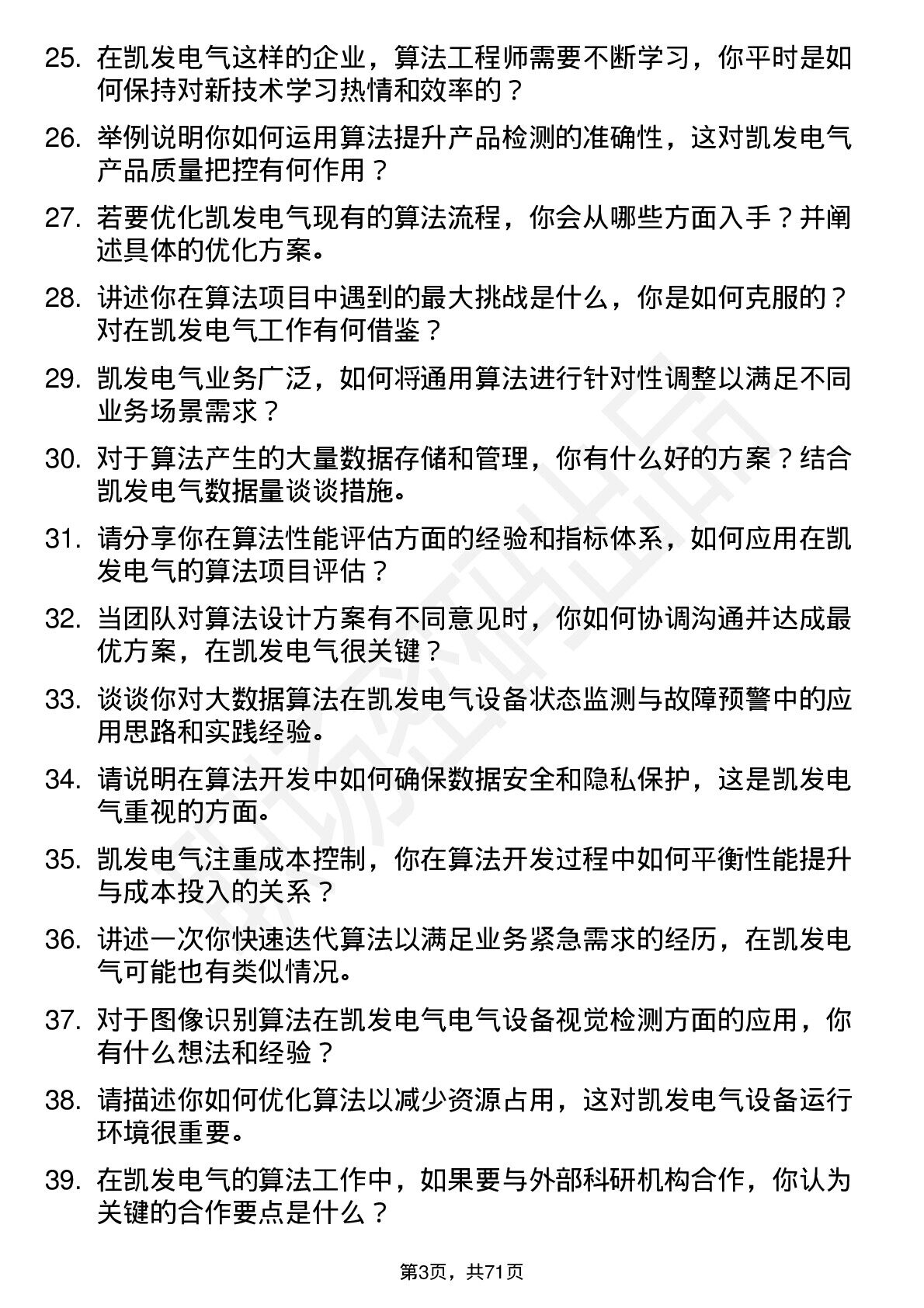 25. 在凯发电气这样的企业，算法工程师需要不断学习，你平时是如何保持对新技术学习热情和效率的？

26. 举例说明你如何运用算法提升产品检测的准确性，这对凯发电气产品质量把控有何作用？

27. 若要优化凯发电气现有的算法流程，你会从哪些方面入手？并阐述具体的优化方案。

28. 讲述你在算法项目中遇到的最大挑战是什么，你是如何克服的？对在凯发电气工作有何借鉴？

29. 凯发电气业务广泛，如何将通用算法进行针对性调整以满足不同业务场景需求？

30. 对于算法产生的大量数据存储和管理，你有什么好的方案？结合凯发电气数据量谈谈措施。

31. 请分享你在算法性能评估方面的经验和指标体系，如何应用在凯发电气的算法项目评估？

32. 当团队对算法设计方案有不同意见时，你如何协调沟通并达成最优方案，在凯发电气很关键？

33. 谈谈你对大数据算法在凯发电气设备状态监测与故障预警中的应用思路和实践经验。

34. 请说明在算法开发中如何确保数据安全和隐私保护，这是凯发电气重视的方面。

35. 凯发电气注重成本控制，你在算法开发过程中如何平衡性能提升与成本投入的关系？

36. 讲述一次你快速迭代算法以满足业务紧急需求的经历，在凯发电气可能也有类似情况。

37. 对于图像识别算法在凯发电气电气设备视觉检测方面的应用，你有什么想法和经验？

38. 请描述你如何优化算法以减少资源占用，这对凯发电气设备运行环境很重要。

39. 在凯发电气的算法工作中，如果要与外部科研机构合作，你认为关键的合作要点是什么？

第3页，共71页